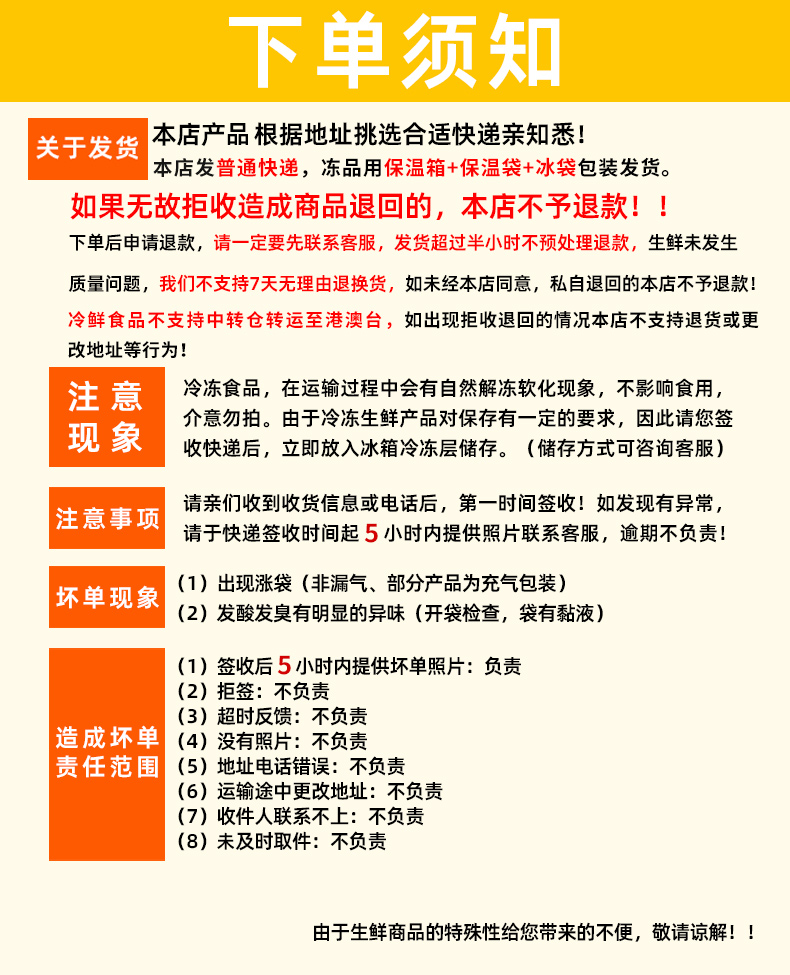 下单须知

关于发货

本店产品 根据地址挑选合适快递亲知悉！

本店发普通快递，冻品用保温箱+保温袋+冰袋包装发货。

如果无故拒收造成商品退回的，本店不予退款！！

下单后申请退款，请一定要先联系客服，发货超过半小时不预处理退款，生鲜未发生质量问题，我们不支持7天无理由退换货，如未经本店同意，私自退回的本店不予退款！

冷鲜食品不支持中转仓转运至港澳台，如出现拒收退回的情况本店不支持退货或更改地址等行为！

注意现象

冷冻食品，在运输过程中会有自然解冻软化现象，不影响食用，介意勿拍。由于冷冻生鲜产品对保存有一定的要求，因此请您签收快递后，立即放入冰箱冷冻层储存。（储存方式可咨询客服）

注意事项

请亲们收到收货信息或电话后，第一时间签收！如发现有异常，请于快递签收时间起 5 小时内提供照片联系客服，逾期不负责！

坏单现象

（1）出现涨袋（非漏气、部分产品为充气包装）
（2）发酸发臭有明显的异味（开袋检查，袋有黏液）

造成坏单责任范围

（1）签收后 5 小时内提供坏单照片：负责
（2）拒签：不负责
（3）超时反馈：不负责
（4）没有照片：不负责
（5）地址电话错误：不负责
（6）运输途中更改地址：不负责
（7）收件人联系不上：不负责
（8）未及时取件：不负责

由于生鲜商品的特殊性给您带来的不便，敬请谅解！！